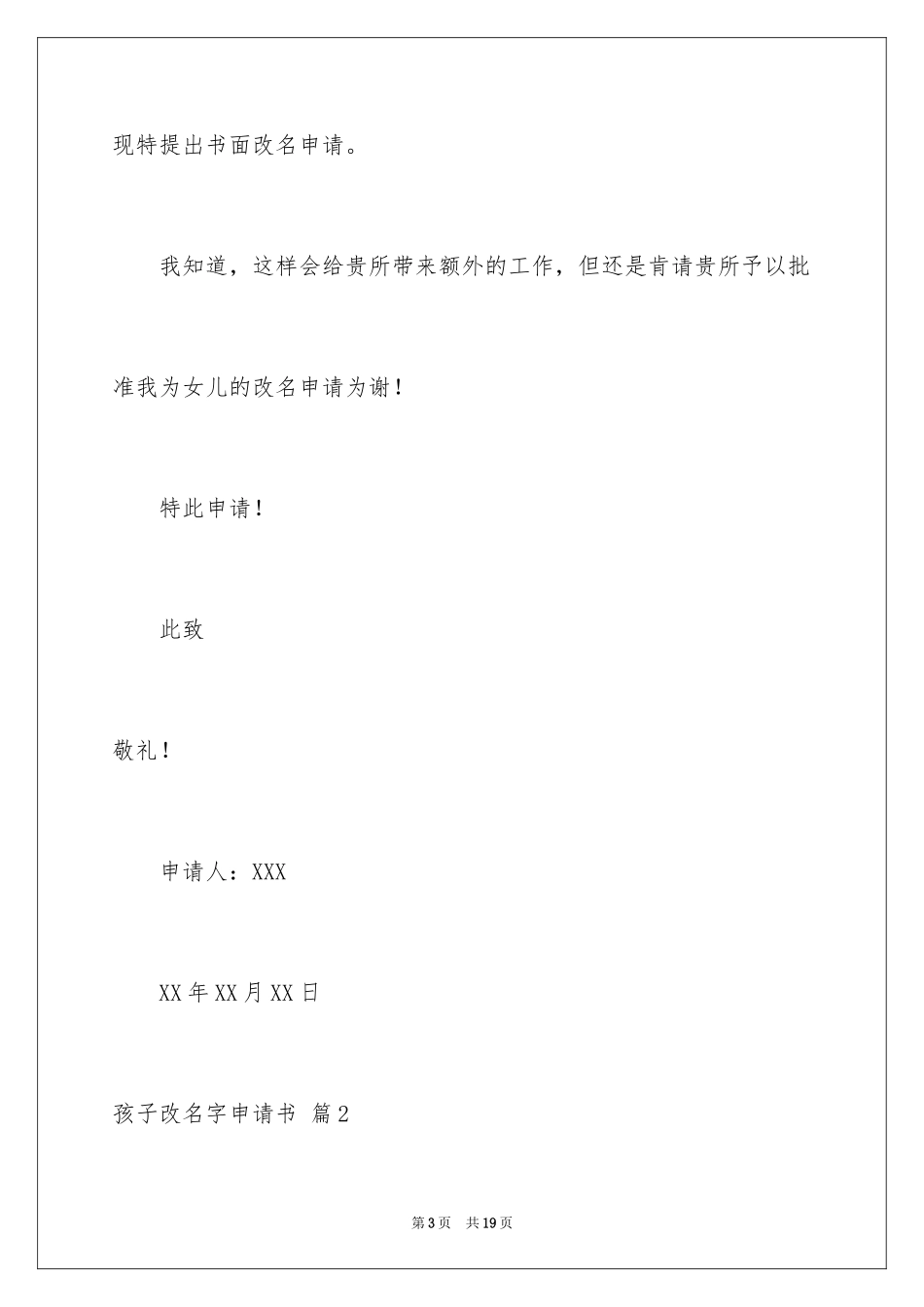 现特提出书面改名申请。

我知道，这样会给贵所带来额外的工作，但还是肯请贵所予以批准我为女儿的改名申请为谢！

特此申请！

此致

敬礼！

申请人：XXX

XX年XX月XX日

孩子改名字申请书 篇2

第3页 共19页